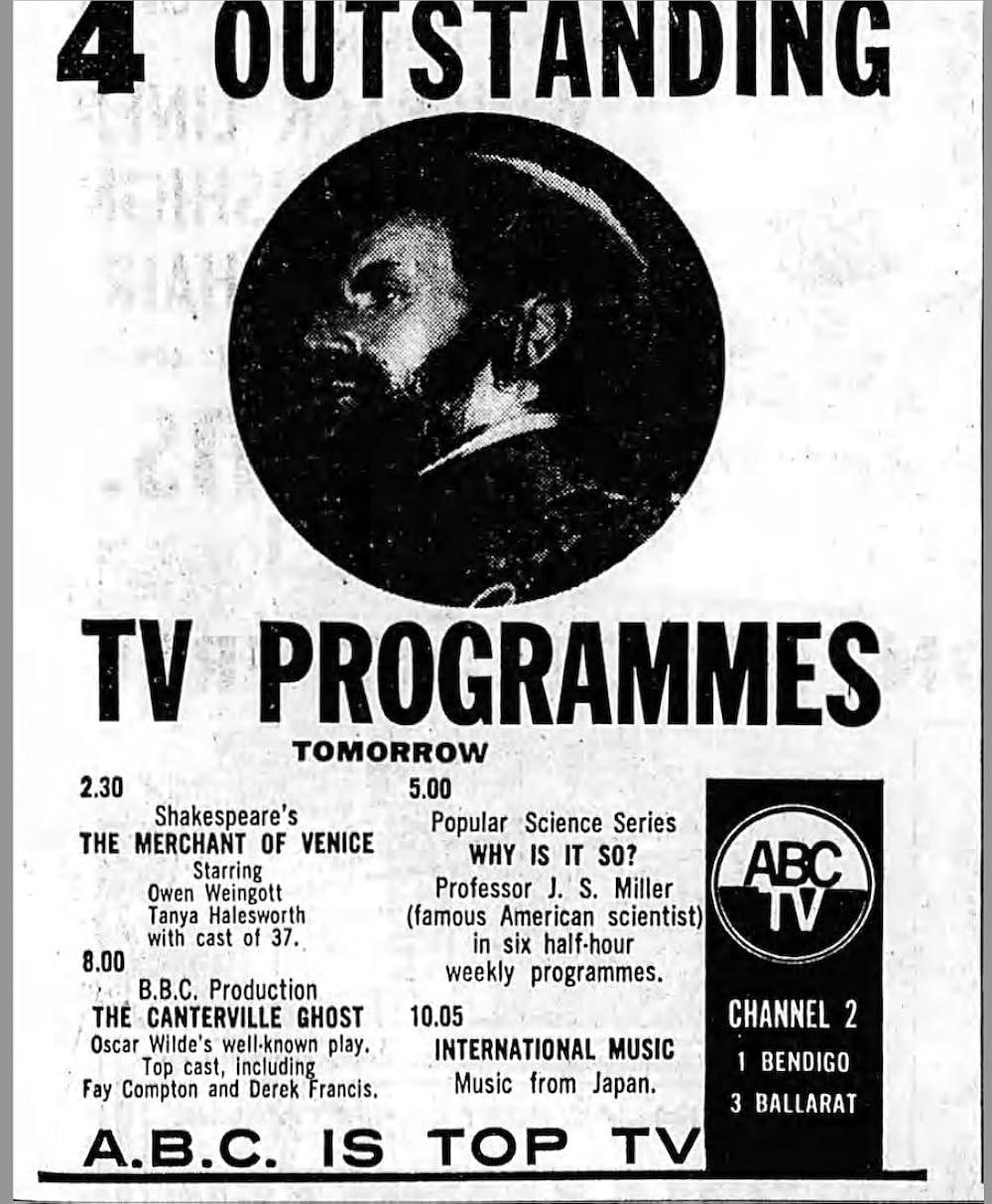 4 OUTSTANDING

TV PROGRAMMES

TOMORROW

2.30
Shakespeare's
THE MERCHANT OF VENICE
Starring
Owen Weingott
Tanya Halesworth
with cast of 37.

8.00
B.B.C. Production
THE CANTERVILLE GHOST
Oscar Wilde's well-known play.
Top cast, including
Fay Compton and Derek Francis.

5.00
Popular Science Series
WHY IS IT SO?
Professor J. S. Miller
(famous American scientist)
in six half-hour
weekly programmes.

10.05
INTERNATIONAL MUSIC
Music from Japan.

ABC TV

CHANNEL 2
1 BENDIGO
3 BALLARAT

A.B.C. IS TOP TV